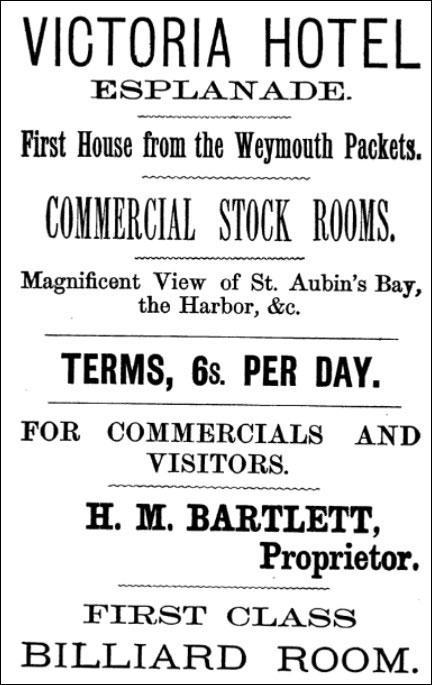 VICTORIA HOTEL
ESPLANADE.

First House from the Weymouth Packets.

COMMERCIAL STOCK ROOMS.

Magnificent View of St. Aubin's Bay, the Harbor, &c.

TERMS, 6s. PER DAY.

FOR COMMERCIALS AND VISITORS.

H. M. BARTLETT,
Proprietor.

FIRST CLASS
BILLIARD ROOM.